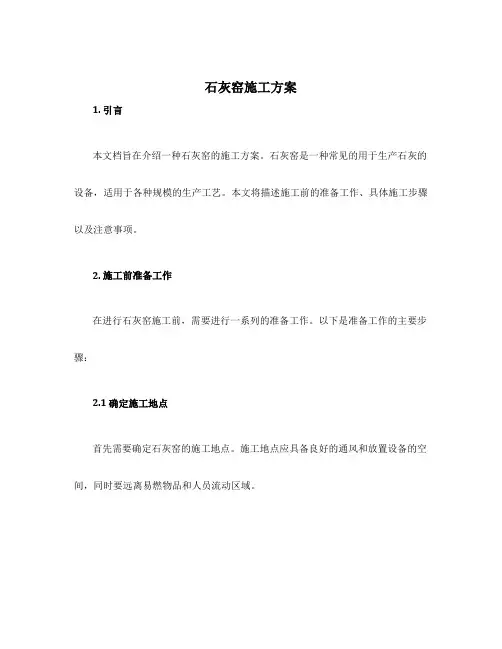 石灰窑施工方案

1. 引言

本文档旨在介绍一种石灰窑的施工方案。石灰窑是一种常见的用于生产石灰的设备，适用于各种规模的生产工艺。本文将描述施工前的准备工作、具体施工步骤以及注意事项。

2. 施工前准备工作

在进行石灰窑施工前，需要进行一系列的准备工作。以下是准备工作的主要步骤：

2.1 确定施工地点

首先需要确定石灰窑的施工地点。施工地点应具备良好的通风和放置设备的空间，同时要远离易燃物品和人员流动区域。